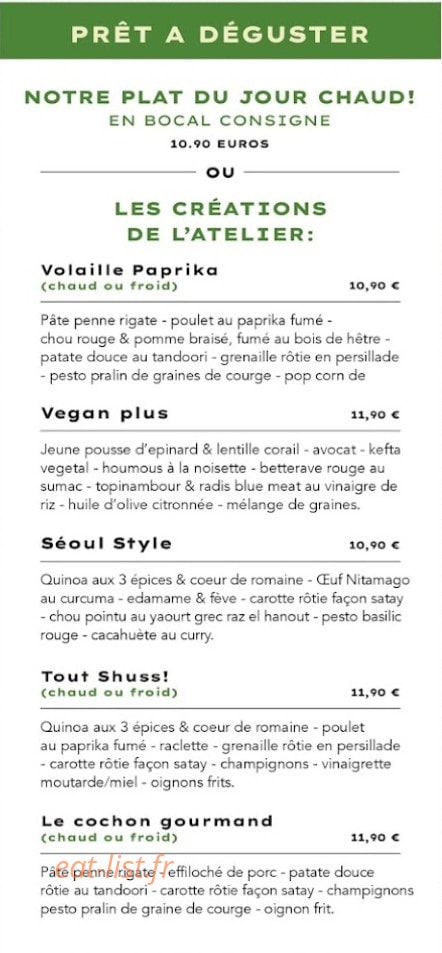 PRÊT A DÉGUSTER

NOTRE PLAT DU JOUR CHAUD!
EN BOCAL CONSIGNE
10.90 EUROS

OU

LES CRÉATIONS
DE L'ATELIER:

Volaille Paprika
(chaud ou froid) 10,90 €

Pâte penne rigate - poulet au paprika fumé - chou rouge & pomme braisé, fumé au bois de hêtre - patate douce au tandoori - grenaille rôtie en persillade - pesto pralin de graines de courge - pop corn de

Vegan plus 11,90 €

Jeune pousse d'epinard & lentille corail - avocat - kefta vegetal - houmous à la noisette - betterave rouge au sumac - topinambour & radis blue meat au vinaigre de riz - huile d'olive citronnée - mélange de graines.

Séoul Style 10,90 €

Quinoa aux 3 épices & coeur de romaine - Œuf Nitamago au curcuma - edamame & fève - carotte rôtie façon satay - chou pointu au yaourt grec raz el hanout - pesto basilic rouge - cacahuète au curry.

Tout Shuss!
(chaud ou froid) 11,90 €

Quinoa aux 3 épices & coeur de romaine - poulet au paprika fumé - raclette - grenaille rôtie en persillade - carotte rôtie façon satay - champignons - vinaigrette moutarde/miel - oignons frits.

Le cochon gourmand
(chaud ou froid) 11,90 €

Pâte penne rigate - effiloché de porc - patate douce rôtie au tandoori - carotte rôtie façon satay - champignons pesto pralin de graine de courge - oignon frit.

eat-list.fr